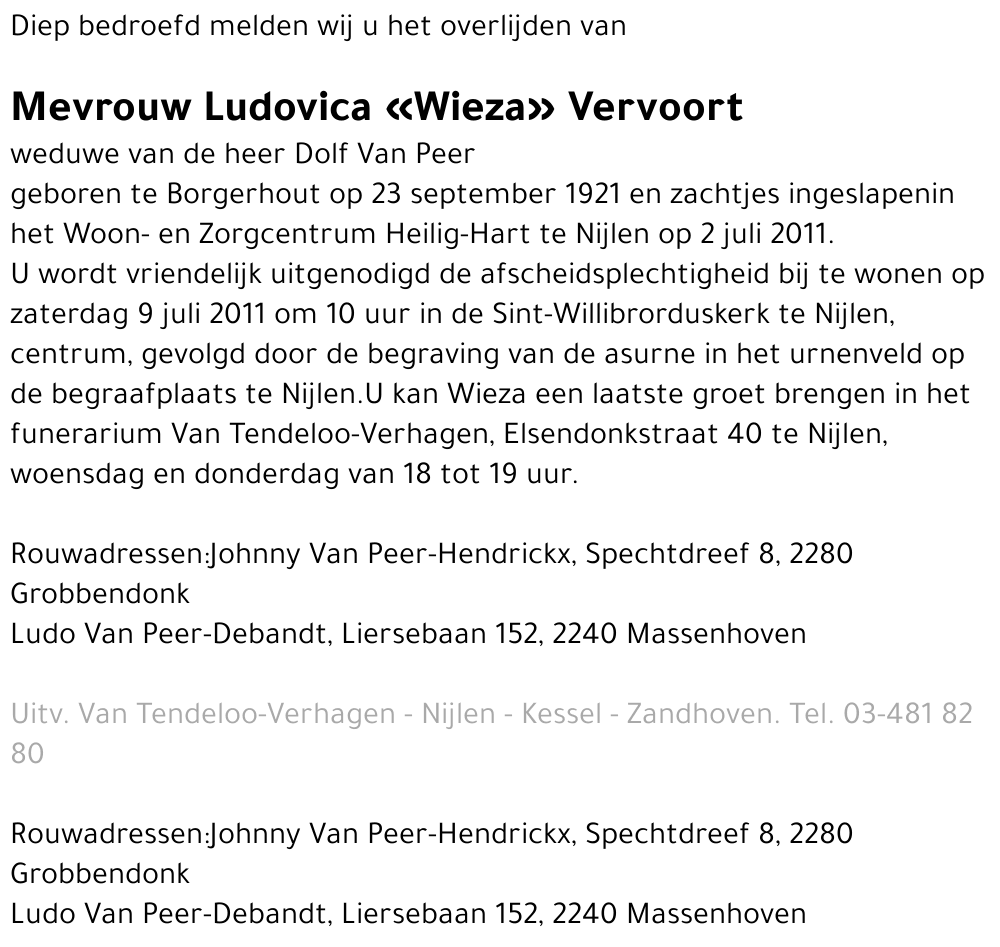 Diep bedroefd melden wij u het overlijden van

Mevrouw Ludovica «Wieza» Vervoort

weduwe van de heer Dolf Van Peer
geboren te Borgerhout op 23 september 1921 en zachtjes ingeslapenin het Woon- en Zorgcentrum Heilig-Hart te Nijlen op 2 juli 2011.
U wordt vriendelijk uitgenodigd de afscheidsplechtigheid bij te wonen op zaterdag 9 juli 2011 om 10 uur in de Sint-Willibrorduskerk te Nijlen, centrum, gevolgd door de begraving van de asurne in het urnenveld op de begraafplaats te Nijlen.U kan Wieza een laatste groet brengen in het funerarium Van Tendeloo-Verhagen, Elsendonkstraat 40 te Nijlen, woensdag en donderdag van 18 tot 19 uur.

Rouwadressen:Johnny Van Peer-Hendrickx, Spechtdreef 8, 2280 Grobbendonk
Ludo Van Peer-Debandt, Liersebaan 152, 2240 Massenhoven

Uitv. Van Tendeloo-Verhagen - Nijlen - Kessel - Zandhoven. Tel. 03-481 82 80

Rouwadressen:Johnny Van Peer-Hendrickx, Spechtdreef 8, 2280 Grobbendonk
Ludo Van Peer-Debandt, Liersebaan 152, 2240 Massenhoven